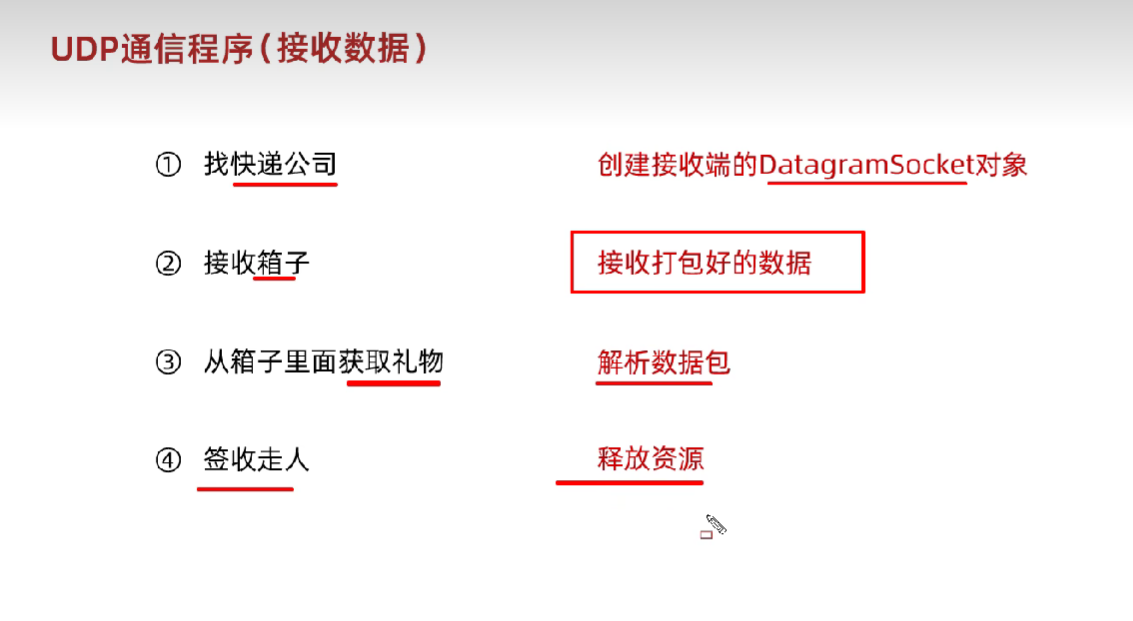 UDP通信程序(接收数据)

① 找快递公司

② 接收箱子

③ 从箱子里面获取礼物

④ 签收走人

创建接收端的DatagramSocket对象

接收打包好的数据

解析数据包

释放资源